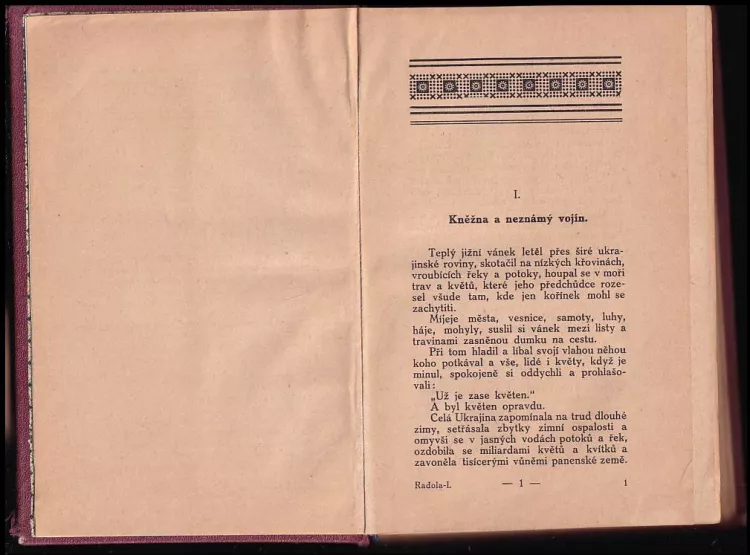 I.

Kněžna a neznámý vojín.

Teplý jižní vánek letěl přes širé ukrajinské roviny, skotačil na nízkých křovinách, vroubících řeky a potoky, houpal se v moři trav a květů, které jeho předchůdce rozesel všude tam, kde jen kořínek mohl se zachytiti.

Míjeje města, vesnice, samoty, luhy, háje, mohyly, suslil si vánek mezi listy a travinami zasněnou dumku na cestu.

Při tom hladil a líbal svojí vlahou něhou koho potkával a vše, lidé i květy, když je minul, spokojeně si oddychli a prohlašovali:

„Už je zase květen."

A byl květen opravdu.

Celá Ukrajina zapomínala na trud dlouhé zimy, setřásala zbytky zimní ospalosti a omyvši se v jasných vodách potoků a řek, ozdobila se miliardami květů a kvítků a zavoněla tisícerými vůněmi panenské země.

Radola-I. — 1 — 1